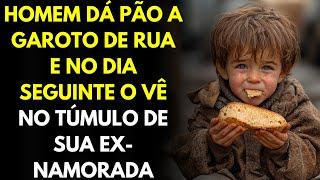 HOMEM DÁ PÃO A GAROTO DE RUA E NO DIA SEGUINTE O VÊ NO TÚMULO DE SUA EX-NAMORADA